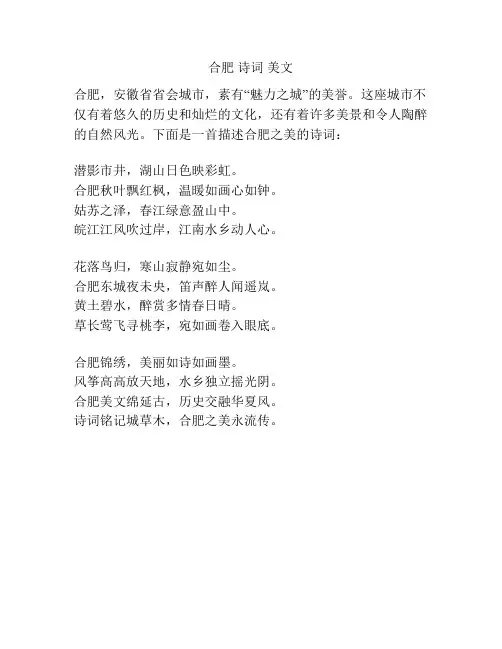 合肥 诗词 美文

合肥，安徽省省会城市，素有“魅力之城”的美誉。这座城市不仅有着悠久的历史和灿烂的文化，还有着许多美景和令人陶醉的自然风光。下面是一首描述合肥之美的诗词：

潜影市井，湖山日色映彩虹。
合肥秋叶飘红枫，温暖如画心如钟。
姑苏之泽，春江绿意盈山中。
皖江江风吹过岸，江南水乡动人心。

花落鸟归，寒山寂静宛如尘。
合肥东城夜未央，笛声醉人闻遥岚。
黄土碧水，醉赏多情春日晴。
草长莺飞寻桃李，宛如画卷入眼底。

合肥锦绣，美丽如诗如画墨。
风筝高高放天地，水乡独立摇光阴。
合肥美文绵延古，历史交融华夏风。
诗词铭记城草木，合肥之美永流传。